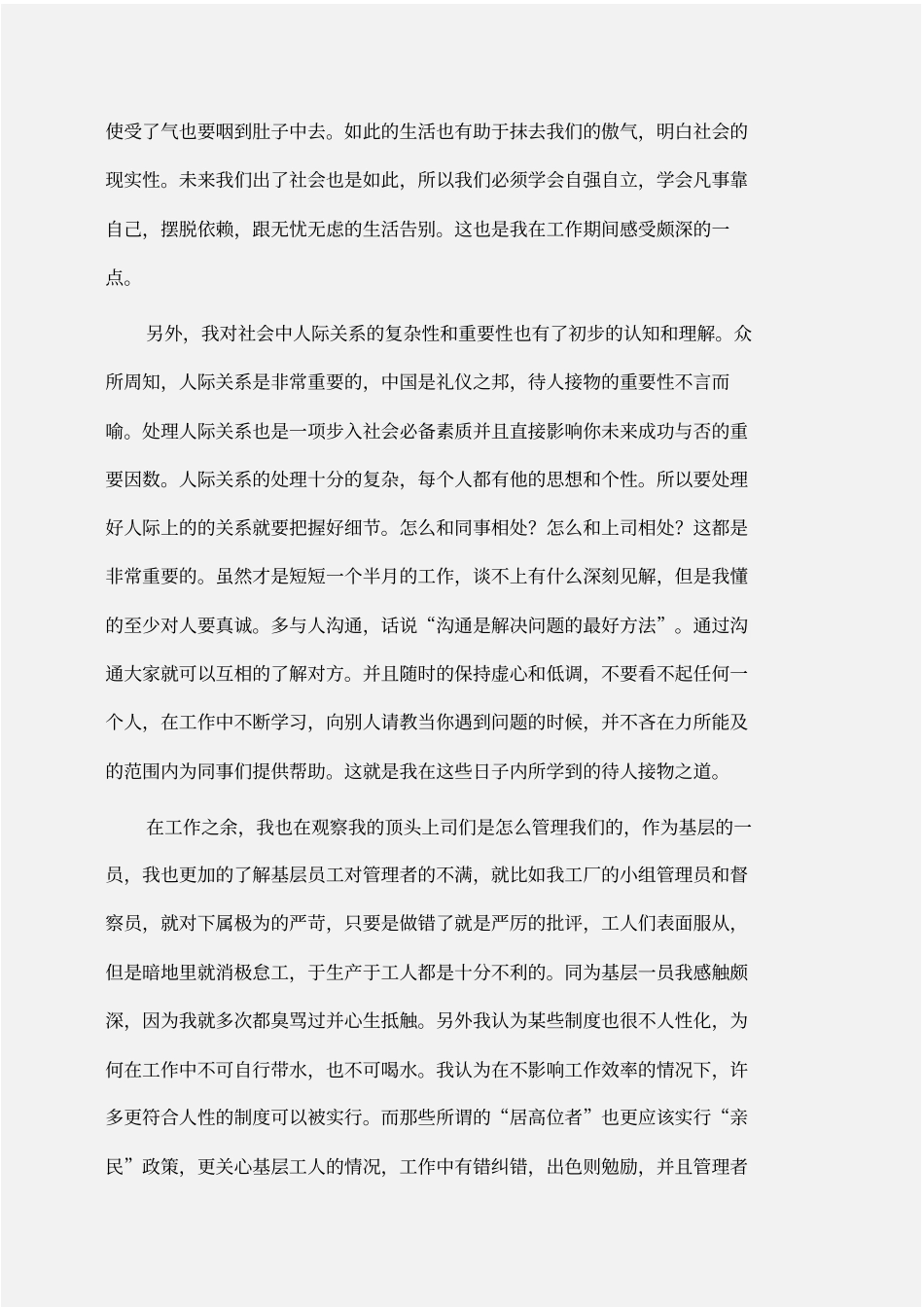 使受了气也要咽到肚子中去。如此的生活也有助于抹去我们的傲气，明白社会的现实性。未来我们出了社会也是如此，所以我们必须学会自强自立，学会凡事靠自己，摆脱依赖，跟无忧无虑的生活告别。这也是我在工作期间感受颇深的一点。

另外，我对社会中人际关系的复杂性和重要性也有了初步的认知和理解。众所周知，人际关系是非常重要的，中国是礼仪之邦，待人接物的重要性不言而喻。处理人际关系也是一项步入社会必备素质并且直接影响你未来成功与否的重要因数。人际关系的处理十分的复杂，每个人都有他的思想和个性。所以要处理好人际上的的关系就要把握好细节。怎么和同事相处？怎么和上司相处？这都是非常重要的。虽然才是短短一个半月的工作，谈不上有什么深刻见解，但是我懂的至少对人要真诚。多与人沟通，话说“沟通是解决问题的最好方法”。通过沟通大家就可以互相的了解对方。并且随时的保持虚心和低调，不要看不起任何一个人，在工作中不断学习，向别人请教当你遇到问题的时候，并不吝在力所能及的范围内为同事们提供帮助。这就是我在这些日子内所学到的待人接物之道。

在工作之余，我也在观察我的顶头上司们是怎么管理我们的，作为基层的一员，我也更加的了解基层员工对管理者的不满，就比如我工厂的小组管理员和督察员，就对下属极为的严苛，只要是做错了就是严厉的批评，工人们表面服从，但是暗地里就消极怠工，于生产于工人都是十分不利的。同为基层一员我感触颇深，因为我就多次都臭骂过并心生抵触。另外我认为某些制度也很不人性化，为何在工作中不可自行带水，也不可喝水。我认为在不影响工作效率的情况下，许多更符合人性的制度可以被实行。而那些所谓的“居高位者”也更应该实行“亲民”政策，更关心基层工人的情况，工作中有错纠错，出色则勉励，并且管理者